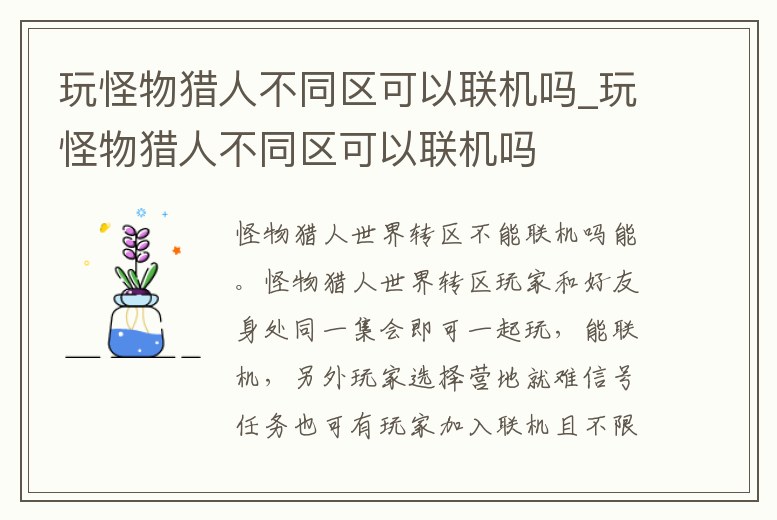 玩怪物猎人不同区可以联机吗_玩怪物猎人不同区可以联机吗

怪物猎人世界转区不能联机吗能。怪物猎人世界转区玩家和好友身处同一集会即可一起玩，能联机，另外玩家选择营地就难信号任务也可有玩家加入联机且不限